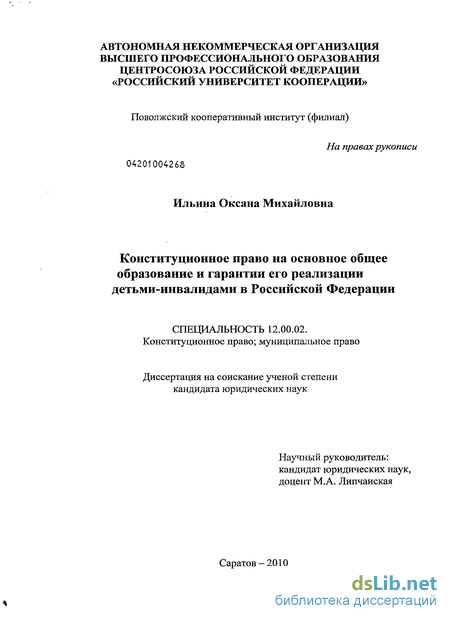 АВТОНОМНАЯ НЕКОММЕРЧЕСКАЯ ОРГАНИЗАЦИЯ
ВЫСШЕГО ПРОФЕССИОНАЛЬНОГО ОБРАЗОВАНИЯ
ЦЕНТРОСОЮЗА РОССИЙСКОЙ ФЕДЕРАЦИИ
«РОССИЙСКИЙ УНИВЕРСИТЕТ КООПЕРАЦИИ»

Поволжский кооперативный институт (филиал)

На правах рукописи

04201004268

Ильина Оксана Михайловна

Конституционное право на основное общее образование и гарантии его реализации детьми-инвалидами в Российской Федерации

СПЕЦИАЛЬНОСТЬ 12.00.02.
Конституционное право; муниципальное право

Диссертация на соискание ученой степени кандидата юридических наук

Научный руководитель:
кандидат юридических наук,
доцент М.А. Липчанская

Саратов – 2010

dsLib.net
библиотека диссертаций